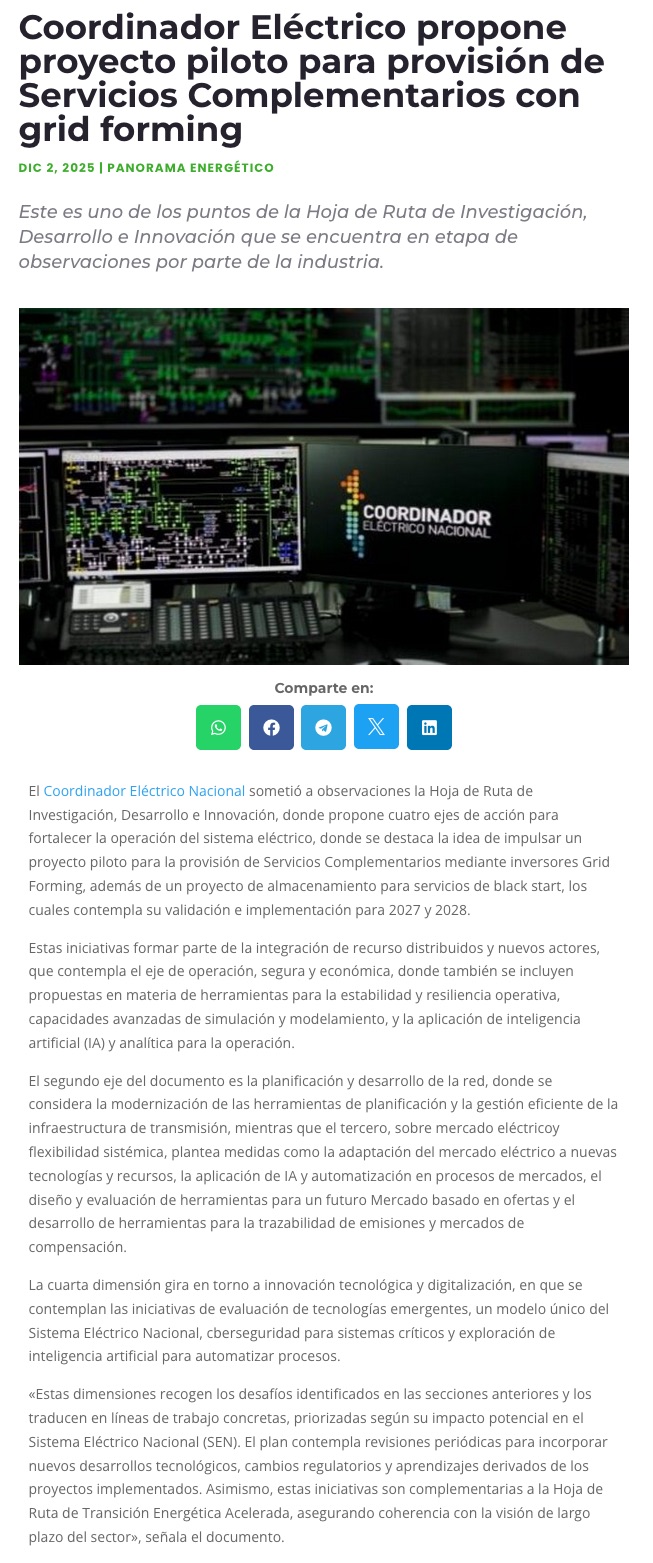 Coordinador Eléctrico propone proyecto piloto para provisión de Servicios Complementarios con grid forming

DIC 2, 2025 | PANORAMA ENERGÉTICO

Este es uno de los puntos de la Hoja de Ruta de Investigación, Desarrollo e Innovación que se encuentra en etapa de observaciones por parte de la industria.

COORDINADOR ELÉCTRICO NACIONAL

Comparte en:

El Coordinador Eléctrico Nacional sometió a observaciones la Hoja de Ruta de Investigación, Desarrollo e Innovación, donde propone cuatro ejes de acción para fortalecer la operación del sistema eléctrico, donde se destaca la idea de impulsar un proyecto piloto para la provisión de Servicios Complementarios mediante inversores Grid Forming, además de un proyecto de almacenamiento para servicios de black start, los cuales contempla su validación e implementación para 2027 y 2028.

Estas iniciativas formar parte de la integración de recurso distribuidos y nuevos actores, que contempla el eje de operación, segura y económica, donde también se incluyen propuestas en materia de herramientas para la estabilidad y resiliencia operativa, capacidades avanzadas de simulación y modelamiento, y la aplicación de inteligencia artificial (IA) y analítica para la operación.

El segundo eje del documento es la planificación y desarrollo de la red, donde se considera la modernización de las herramientas de planificación y la gestión eficiente de la infraestructura de transmisión, mientras que el tercero, sobre mercado eléctricoy flexibilidad sistémica, plantea medidas como la adaptación del mercado eléctrico a nuevas tecnologías y recursos, la aplicación de IA y automatización en procesos de mercados, el diseño y evaluación de herramientas para un futuro Mercado basado en ofertas y el desarrollo de herramientas para la trazabilidad de emisiones y mercados de compensación.

La cuarta dimensión gira en torno a innovación tecnológica y digitalización, en que se contemplan las iniciativas de evaluación de tecnologías emergentes, un modelo único del Sistema Eléctrico Nacional, cberseguridad para sistemas críticos y exploración de inteligencia artificial para automatizar procesos.

«Estas dimensiones recogen los desafíos identificados en las secciones anteriores y los traducen en líneas de trabajo concretas, priorizadas según su impacto potencial en el Sistema Eléctrico Nacional (SEN). El plan contempla revisiones periódicas para incorporar nuevos desarrollos tecnológicos, cambios regulatorios y aprendizajes derivados de los proyectos implementados. Asimismo, estas iniciativas son complementarias a la Hoja de Ruta de Transición Energética Acelerada, asegurando coherencia con la visión de largo plazo del sector», señala el documento.